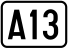 A13